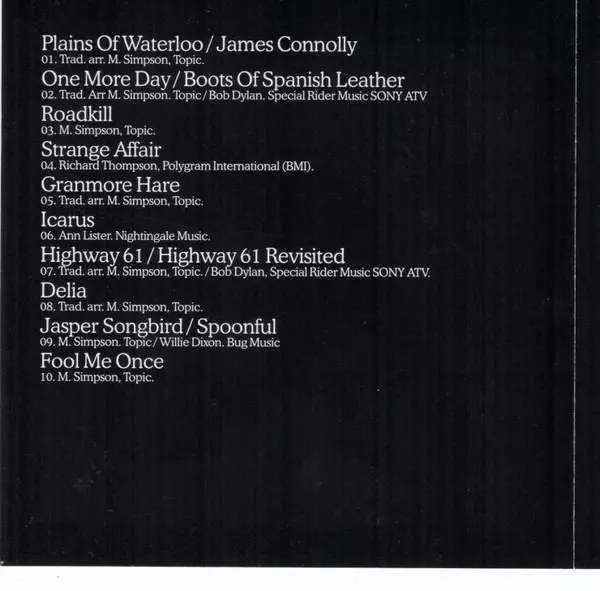 Plains Of Waterloo / James Connolly
01. Trad. arr. M. Simpson, Topic.

One More Day / Boots Of Spanish Leather
02. Trad. Arr M. Simpson. Topic / Bob Dylan. Special Rider Music SONY ATV

Roadkill
03. M. Simpson, Topic.

Strange Affair
04. Richard Thompson, Polygram International (BMI).

Granmore Hare
05. Trad. arr. M. Simpson, Topic.

Icarus
06. Ann Lister. Nightingale Music.

Highway 61 / Highway 61 Revisited
07. Trad. arr. M. Simpson, Topic. / Bob Dylan, Special Rider Music SONY ATV.

Delia
08. Trad. arr. M. Simpson, Topic.

Jasper Songbird / Spoonful
09. M. Simpson. Topic / Willie Dixon. Bug Music

Fool Me Once
10. M. Simpson, Topic.